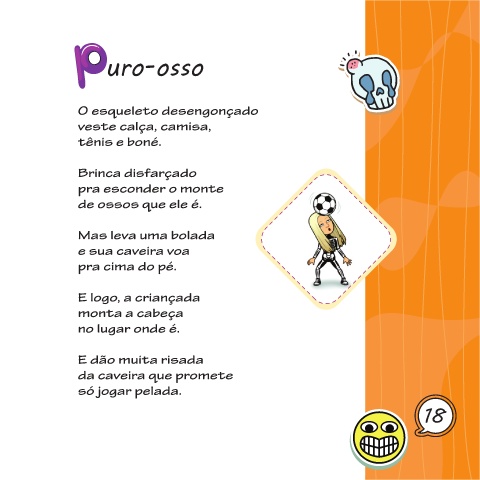 Puro-osso

O esqueleto desengonçado
veste calça, camisa,
tênis e boné.

Brinca disfarçado
pra esconder o monte
de ossos que ele é.

Mas leva uma bolada
e sua caveira voa
pra cima do pé.

E logo, a criançada
monta a cabeça
no lugar onde é.

E dão muita risada
da caveira que promete
só jogar pelada.

18